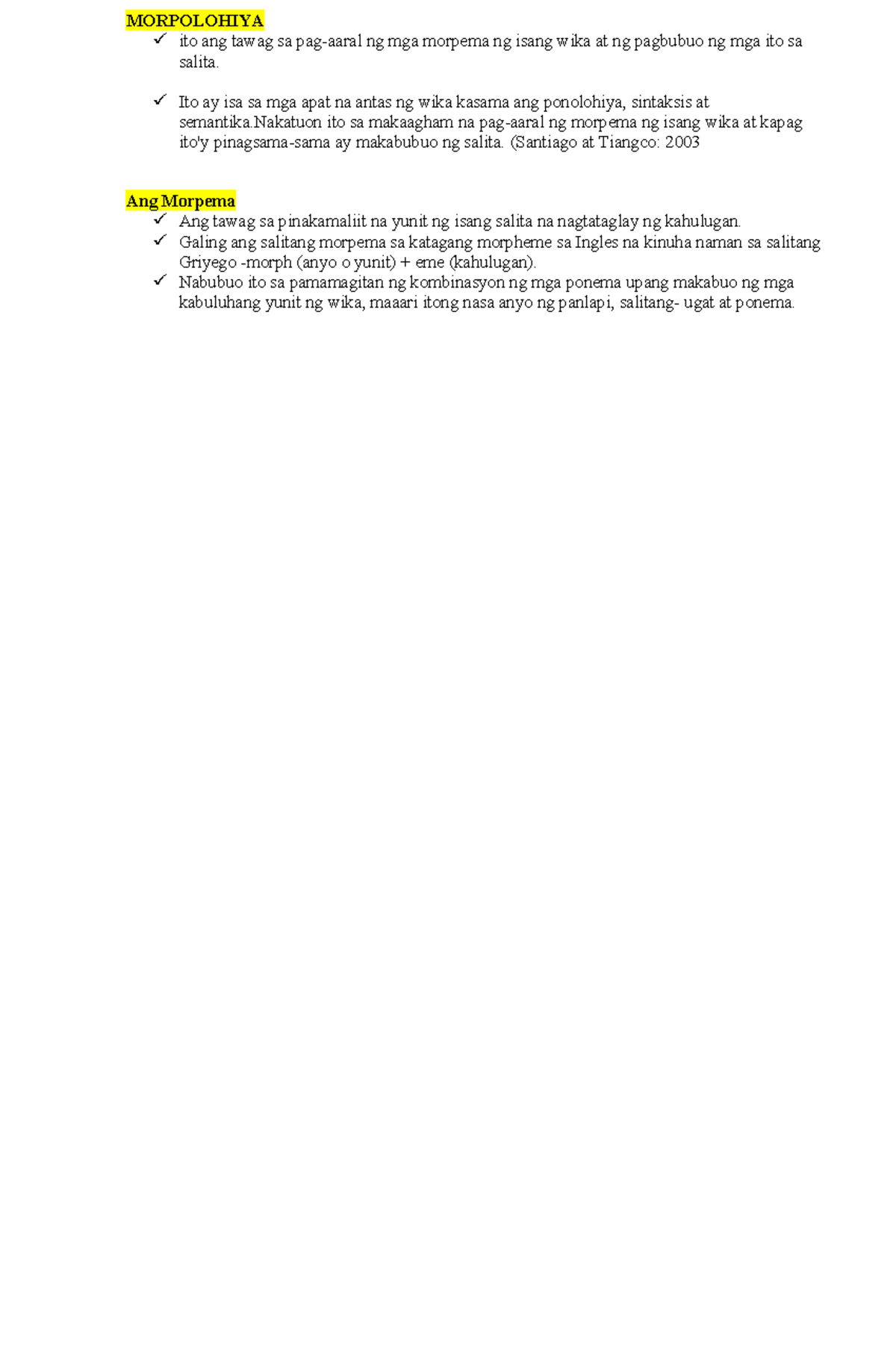 MORPOLOHIYA

✓ ito ang tawag sa pag-aaral ng mga morpema ng isang wika at ng pagbubuo ng mga ito sa salita.

✓ Ito ay isa sa mga apat na antas ng wika kasama ang ponolohiya, sintaksis at semantika.Nakatuon ito sa makaagham na pag-aaral ng morpema ng isang wika at kapag ito'y pinagsama-sama ay makabubuo ng salita. (Santiago at Tiangco: 2003

Ang Morpema

✓ Ang tawag sa pinakamaliit na yunit ng isang salita na nagtataglay ng kahulugan.
✓ Galing ang salitang morpema sa katagang morpheme sa Ingles na kinuha naman sa salitang Griyego -morph (anyo o yunit) + eme (kahulugan).
✓ Nabubuo ito sa pamamagitan ng kombinasyon ng mga ponema upang makabuo ng mga kabuluhang yunit ng wika, maaari itong nasa anyo ng panlapi, salitang- ugat at ponema.